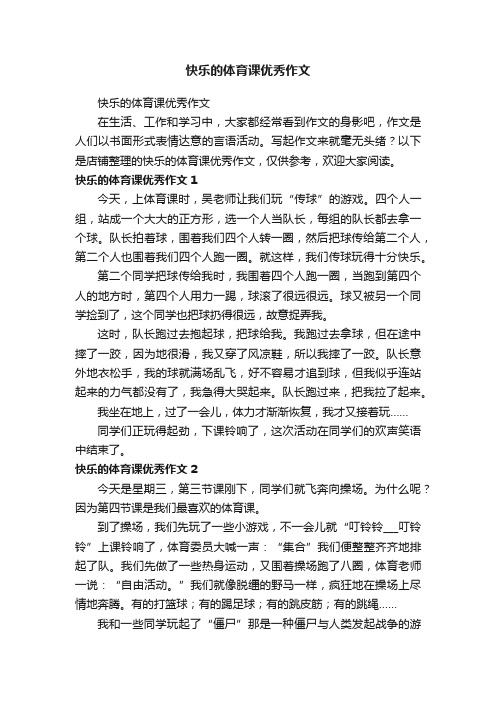 快乐的体育课优秀作文

快乐的体育课优秀作文

在生活、工作和学习中，大家都经常看到作文的身影吧，作文是人们以书面形式表情达意的言语活动。写起作文来就毫无头绪？以下是店铺整理的快乐的体育课优秀作文，仅供参考，欢迎大家阅读。

快乐的体育课优秀作文 1

今天，上体育课时，吴老师让我们玩“传球”的游戏。四个人一组，站成一个大大的正方形，选一个人当队长，每组的队长都去拿一个球。队长拍着球，围着我们四个人转一圈，然后把球传给第二个人，第二个人也围着我们四个人跑一圈。就这样，我们传球玩得十分快乐。

第二个同学把球传给我时，我围着四个人跑一圈，当跑到第四个人的地方时，第四个人用力一踢，球滚了很远很远。球又被另一个同学捡到了，这个同学也把球扔得很远，故意捉弄我。

这时，队长跑过去抱起球，把球给我。我跑过去拿球，但在途中摔了一跤，因为地很滑，我又穿了风凉鞋，所以我摔了一跤。队长意外地衣松手，我的球就满场乱飞，好不容易才追到球，但我似乎连站起来的力气都没有了，我急得大哭起来。队长跑过来，把我拉了起来。

我坐在地上，过了一会儿，体力才渐渐恢复，我才又接着玩……

同学们正玩得起劲，下课铃响了，这次活动在同学们的欢声笑语中结束了。

快乐的体育课优秀作文 2

今天是星期三，第三节课刚下，同学们就飞奔向操场。为什么呢？因为第四节课是我们最喜欢的体育课。

到了操场，我们先玩了一些小游戏，不一会儿就“叮铃铃___叮铃铃”上课铃响了，体育委员大喊一声：“集合”我们便整整齐齐地排起了队。我们先做了一些热身运动，又围着操场跑了八圈，体育老师一说：“自由活动。”我们就像脱缰的野马一样，疯狂地在操场上尽情地奔腾。有的打篮球；有的踢足球；有的跳皮筋；有的跳绳……

我和一些同学玩起了“僵尸”那是一种僵尸与人类发起战争的游